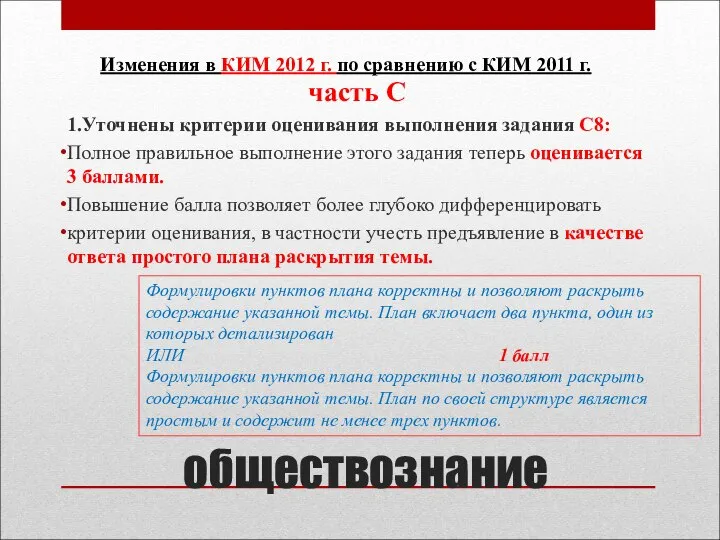 Изменения в КИМ 2012 г. по сравнению с КИМ 2011 г.
часть С

1.Уточнены критерии оценивания выполнения задания С8:

•Полное правильное выполнение этого задания теперь оценивается 3 баллами.

•Повышение балла позволяет более глубоко дифференцировать

•критерии оценивания, в частности учесть предъявление в качестве ответа простого плана раскрытия темы.

Формулировки пунктов плана корректны и позволяют раскрыть содержание указанной темы. План включает два пункта, один из которых детализирован
ИЛИ 1 балл
Формулировки пунктов плана корректны и позволяют раскрыть содержание указанной темы. План по своей структуре является простым и содержит не менее трех пунктов.

обществознание